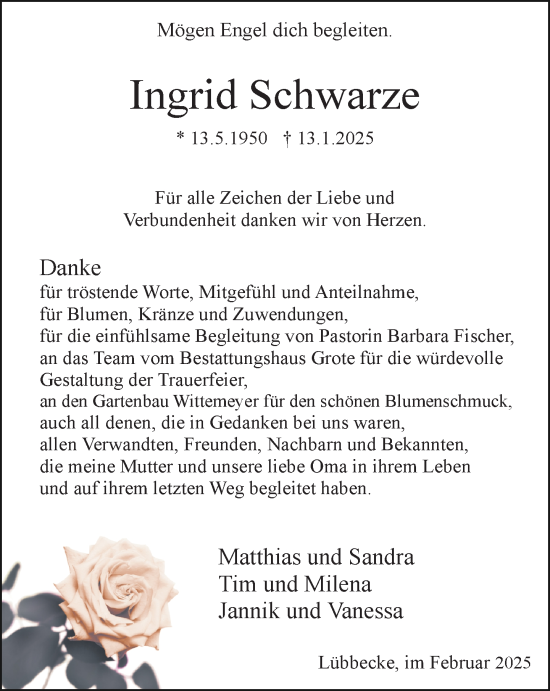 Mögen Engel dich begleiten.

Ingrid Schwarze

* 13.5.1950 † 13.1.2025

Für alle Zeichen der Liebe und Verbundenheit danken wir von Herzen.

Danke
für tröstende Worte, Mitgefühl und Anteilnahme,
für Blumen, Kränze und Zuwendungen,
für die einfühlsame Begleitung von Pastorin Barbara Fischer,
an das Team vom Bestattungshaus Grote für die würdevolle Gestaltung der Trauerfeier,
an den Gartenbau Wittemeyer für den schönen Blumenschmuck,
auch all denen, die in Gedanken bei uns waren,
allen Verwandten, Freunden, Nachbarn und Bekannten,
die meine Mutter und unsere liebe Oma in ihrem Leben
und auf ihrem letzten Weg begleitet haben.

Matthias und Sandra
Tim und Milena
Jannik und Vanessa

Lübbecke, im Februar 2025